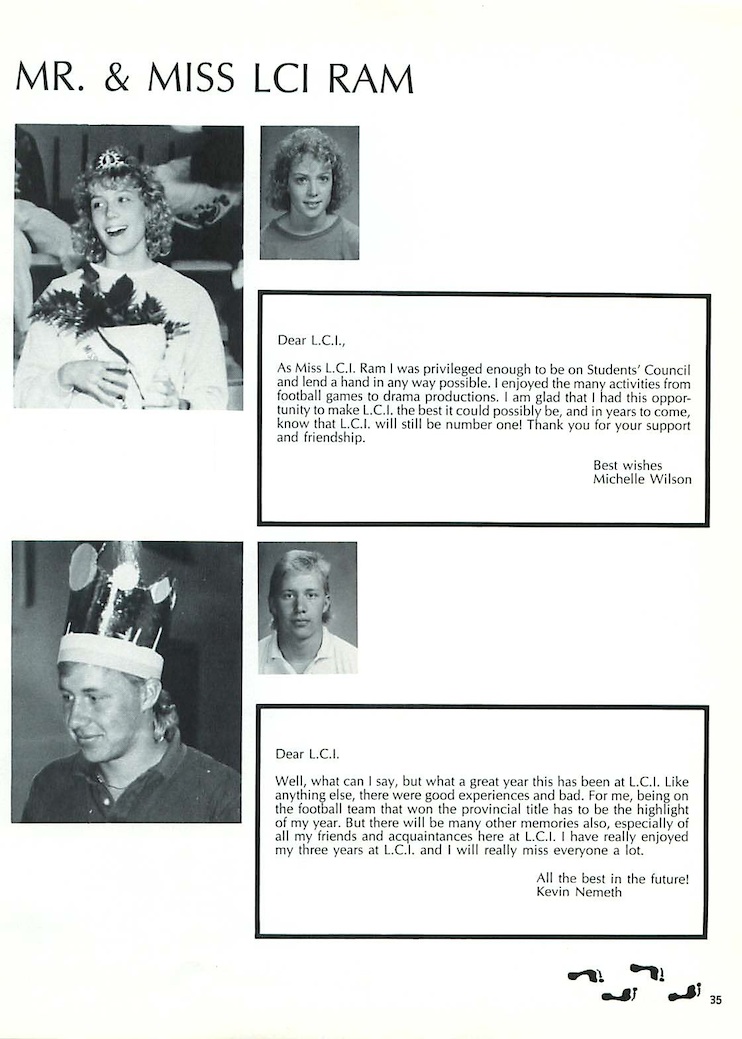 MR. & MISS LCI RAM

Dear L.C.I.,

As Miss L.C.I. Ram I was privileged enough to be on Students' Council and lend a hand in any way possible. I enjoyed the many activities from football games to drama productions. I am glad that I had this opportunity to make L.C.I. the best it could possibly be, and in years to come, know that L.C.I. will still be number one! Thank you for your support and friendship.

Best wishes
Michelle Wilson

Dear L.C.I.

Well, what can I say, but what a great year this has been at L.C.I. Like anything else, there were good experiences and bad. For me, being on the football team that won the provincial title has to be the highlight of my year. But there will be many other memories also, especially of all my friends and acquaintances here at L.C.I. I have really enjoyed my three years at L.C.I. and I will really miss everyone a lot.

All the best in the future!
Kevin Nemeth

35